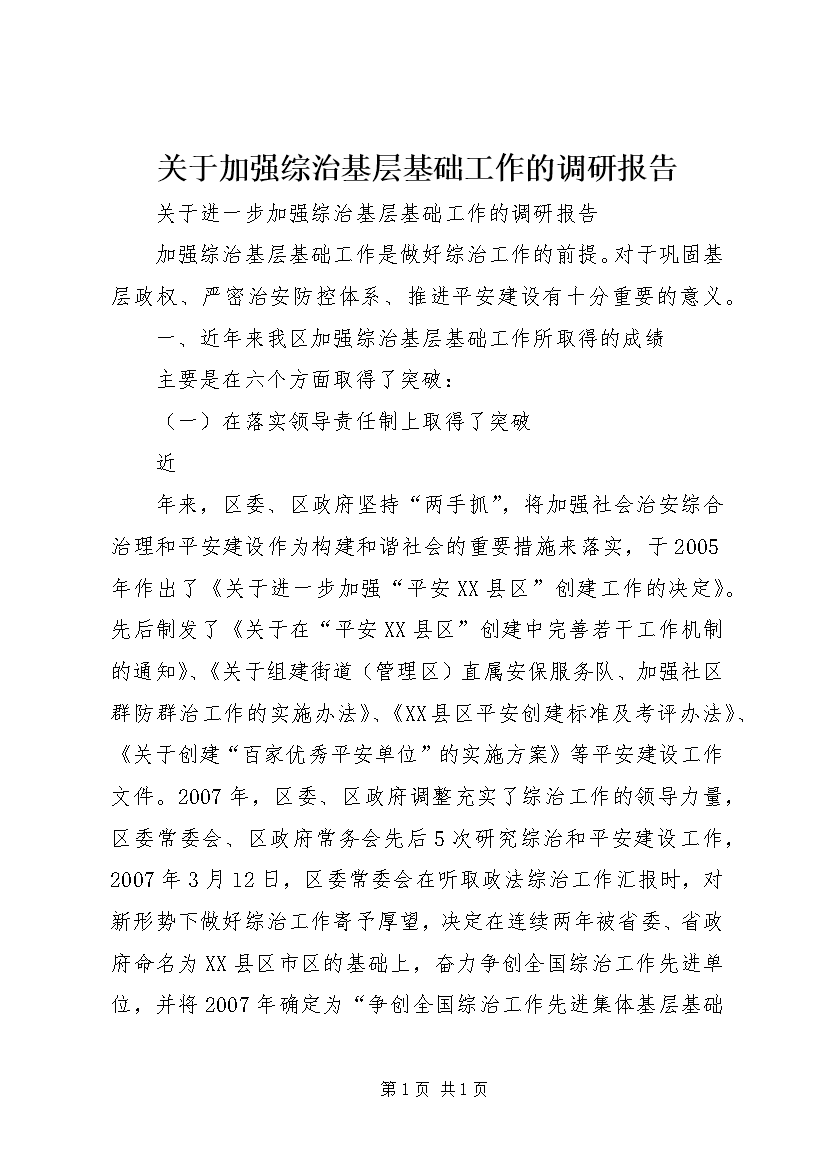 关于加强综治基层基础工作的调研报告

关于进一步加强综治基层基础工作的调研报告

加强综治基层基础工作是做好综治工作的前提。对于巩固基层政权、严密治安防控体系、推进平安建设有十分重要的意义。

一、近年来我区加强综治基层基础工作所取得的成绩

主要是在六个方面取得了突破：

（一）在落实领导责任制上取得了突破

近

年来，区委、区政府坚持“两手抓”，将加强社会治安综合治理和平安建设作为构建和谐社会的重要措施来落实，于2005年作出了《关于进一步加强“平安XX县区”创建工作的决定》。先后制发了《关于在“平安XX县区”创建中完善若干工作机制的通知》、《关于组建街道（管理区）直属安保服务队、加强社区群防群治工作的实施办法》、《XX县区平安创建标准及考评办法》、《关于创建“百家优秀平安单位”的实施方案》等平安建设工作文件。2007年，区委、区政府调整充实了综治工作的领导力量，区委常委会、区政府常务会先后5次研究综治和平安建设工作，2007年3月12日，区委常委会在听取政法综治工作汇报时，对新形势下做好综治工作寄予厚望，决定在连续两年被省委、省政府命名为XX县区市区的基础上，奋力争创全国综治工作先进单位，并将2007年确定为“争创全国综治工作先进集体基层基础

第1页 共1页